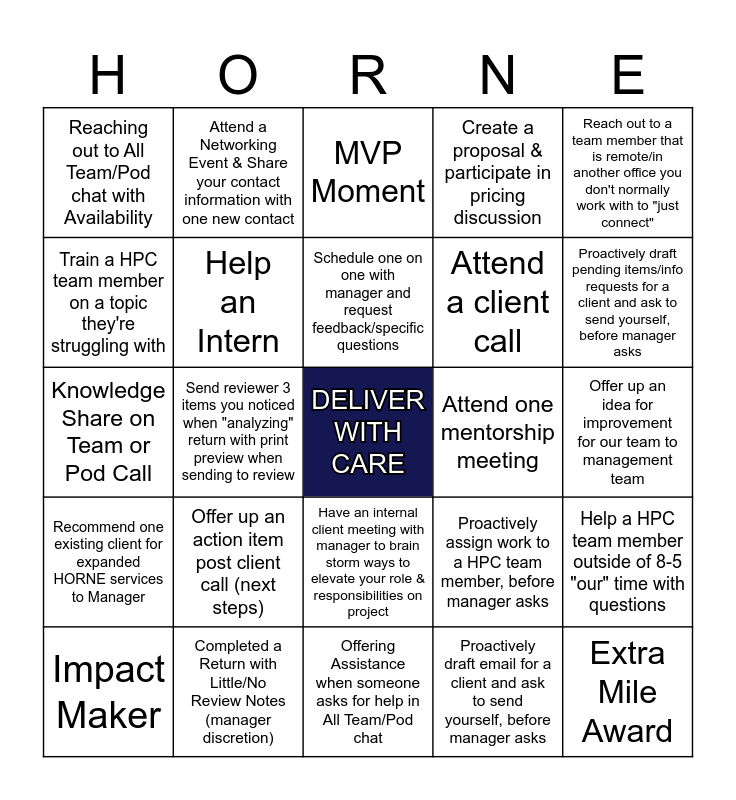 | H | O | R | N | E |
|---|---|---|---|---|
| Reaching out to All Team/Pod chat with Availability | Attend a Networking Event & Share your contact information with one new contact | MVP Moment | Create a proposal & participate in pricing discussion | Reach out to a team member that is remote/in another office you don't normally work with to "just connect" |
| Train a HPC team member on a topic they're struggling with | Help an Intern | Schedule one on one with manager and request feedback/specific questions | Attend a client call | Proactively draft pending items/info requests for a client and ask to send yourself, before manager asks |
| Knowledge Share on Team or Pod Call | Send reviewer 3 items you noticed when "analyzing" return with print preview when sending to review | DELIVER WITH CARE | Attend one mentorship meeting | Offer up an idea for improvement for our team to management team |
| Recommend one existing client for expanded HORNE services to Manager | Offer up an action item post client call (next steps) | Have an internal client meeting with manager to brain storm ways to elevate your role & responsibilities on project | Proactively assign work to a HPC team member, before manager asks | Help a HPC team member outside of 8-5 "our" time with questions |
| Impact Maker | Completed a Return with Little/No Review Notes (manager discretion) | Offering Assistance when someone asks for help in All Team/Pod chat | Proactively draft email for a client and ask to send yourself, before manager asks | Extra Mile Award |